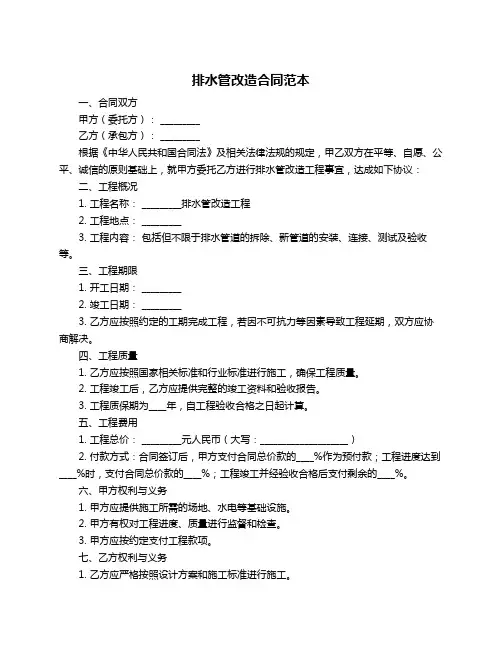 排水管改造合同范本

一、合同双方

甲方（委托方）：________

乙方（承包方）：________

根据《中华人民共和国合同法》及相关法律法规的规定，甲乙双方在平等、自愿、公平、诚信的原则基础上，就甲方委托乙方进行排水管改造工程事宜，达成如下协议：

二、工程概况

1. 工程名称：________排水管改造工程

2. 工程地点：________

3. 工程内容：包括但不限于排水管道的拆除、新管道的安装、连接、测试及验收等。

三、工程期限

1. 开工日期：________

2. 竣工日期：________

3. 乙方应按照约定的工期完成工程，若因不可抗力等因素导致工程延期，双方应协商解决。

四、工程质量

1. 乙方应按照国家相关标准和行业标准进行施工，确保工程质量。

2. 工程竣工后，乙方应提供完整的竣工资料和验收报告。

3. 工程质保期为____年，自工程验收合格之日起计算。

五、工程费用

1. 工程总价：________元人民币（大写：__________________）

2. 付款方式：合同签订后，甲方支付合同总价款的____%作为预付款；工程进度达到____%时，支付合同总价款的____%；工程竣工并经验收合格后支付剩余的____%。

六、甲方权利与义务

1. 甲方应提供施工所需的场地、水电等基础设施。

2. 甲方有权对工程进度、质量进行监督和检查。

3. 甲方应按约定支付工程款项。

七、乙方权利与义务

1. 乙方应严格按照设计方案和施工标准进行施工。